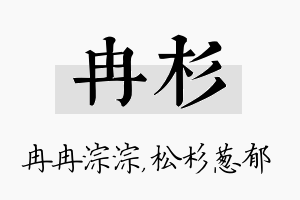 冉杉

冉冉淙淙,松杉葱郁